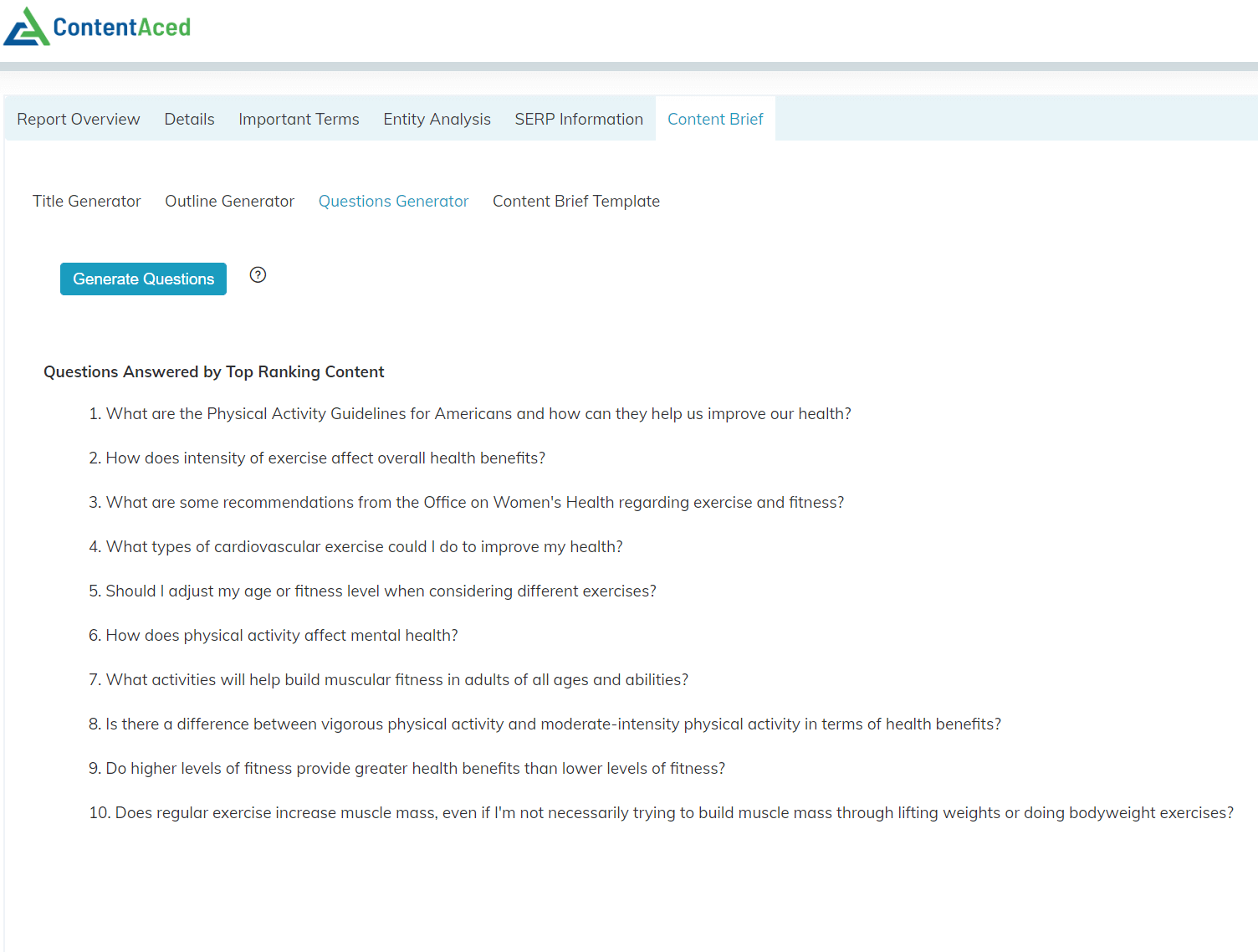 ContentAced

Report Overview Details Important Terms Entity Analysis SERP Information Content Brief

Title Generator Outline Generator Questions Generator Content Brief Template

Generate Questions ?

Questions Answered by Top Ranking Content

1. What are the Physical Activity Guidelines for Americans and how can they help us improve our health?

2. How does intensity of exercise affect overall health benefits?

3. What are some recommendations from the Office on Women's Health regarding exercise and fitness?

4. What types of cardiovascular exercise could I do to improve my health?

5. Should I adjust my age or fitness level when considering different exercises?

6. How does physical activity affect mental health?

7. What activities will help build muscular fitness in adults of all ages and abilities?

8. Is there a difference between vigorous physical activity and moderate-intensity physical activity in terms of health benefits?

9. Do higher levels of fitness provide greater health benefits than lower levels of fitness?

10. Does regular exercise increase muscle mass, even if I'm not necessarily trying to build muscle mass through lifting weights or doing bodyweight exercises?